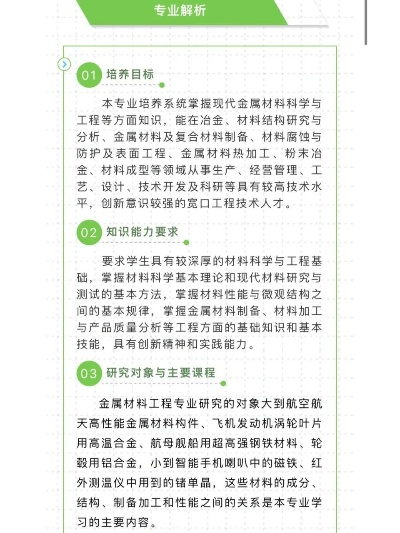 专业解析

01 培养目标

本专业培养系统掌握现代金属材料科学与工程等方面知识，能在冶金、材料结构研究与分析、金属材料及复合材料制备、材料腐蚀与防护及表面工程、金属材料热加工、粉末冶金、材料成型等领域从事生产、经营管理、工艺、设计、技术开发及科研等具有较高技术水平，创新意识较强的宽口工程技术人才。

02 知识能力要求

要求学生具有较深厚的材料科学与工程基础，掌握材料科学基本理论和现代材料研究与测试的基本方法，掌握材料性能与微观结构之间的基本规律，掌握金属材料制备、材料加工与产品质量分析等工程方面的基础知识和基本技能，具有创新精神和实践能力。

03 研究对象与主要课程

金属材料工程专业研究的对象大到航空航天高性能金属材料构件、飞机发动机涡轮叶片用高温合金、航母舰船用超高强钢铁材料、轮毂用铝合金，小到智能手机喇叭中的磁铁、红外测温仪中用到的锗单晶，这些材料的成分、结构、制备加工和性能之间的关系是本专业学习的主要内容。